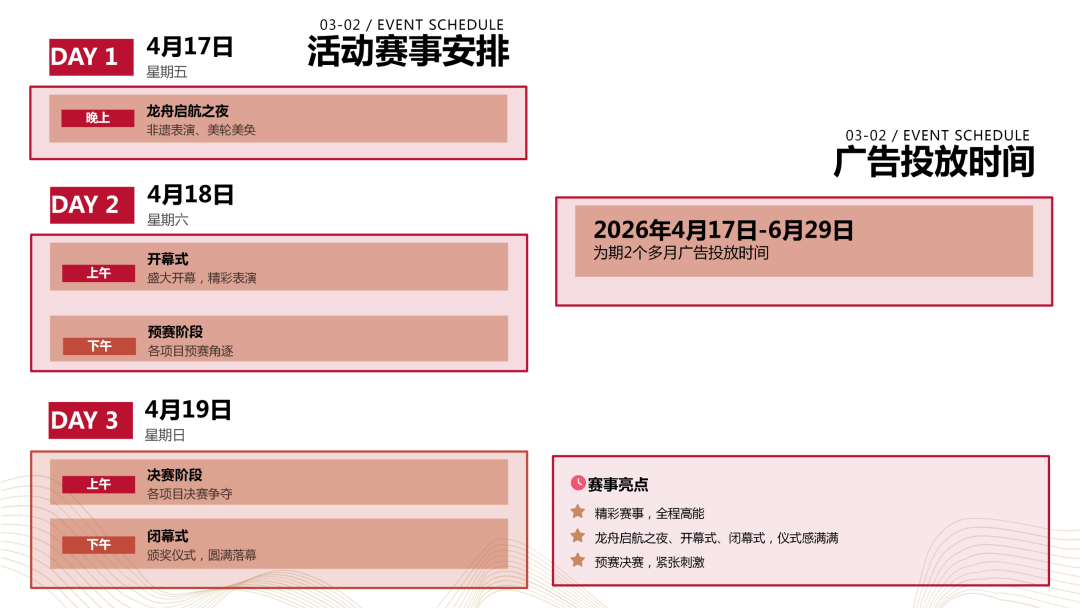 03-02 / EVENT SCHEDULE
活动赛事安排

DAY 1
4月17日
星期五

晚上
龙舟启航之夜
非遗表演、美轮美奂

DAY 2
4月18日
星期六

上午
开幕式
盛大开幕，精彩表演

下午
预赛阶段
各项目预赛角逐

DAY 3
4月19日
星期日

上午
决赛阶段
各项目决赛争夺

下午
闭幕式
颁奖仪式，圆满落幕

03-02 / EVENT SCHEDULE
广告投放时间

2026年4月17日-6月29日
为期2个多月广告投放时间

赛事亮点
精彩赛事，全程高能
龙舟启航之夜、开幕式、闭幕式，仪式感满满
预赛决赛，紧张刺激